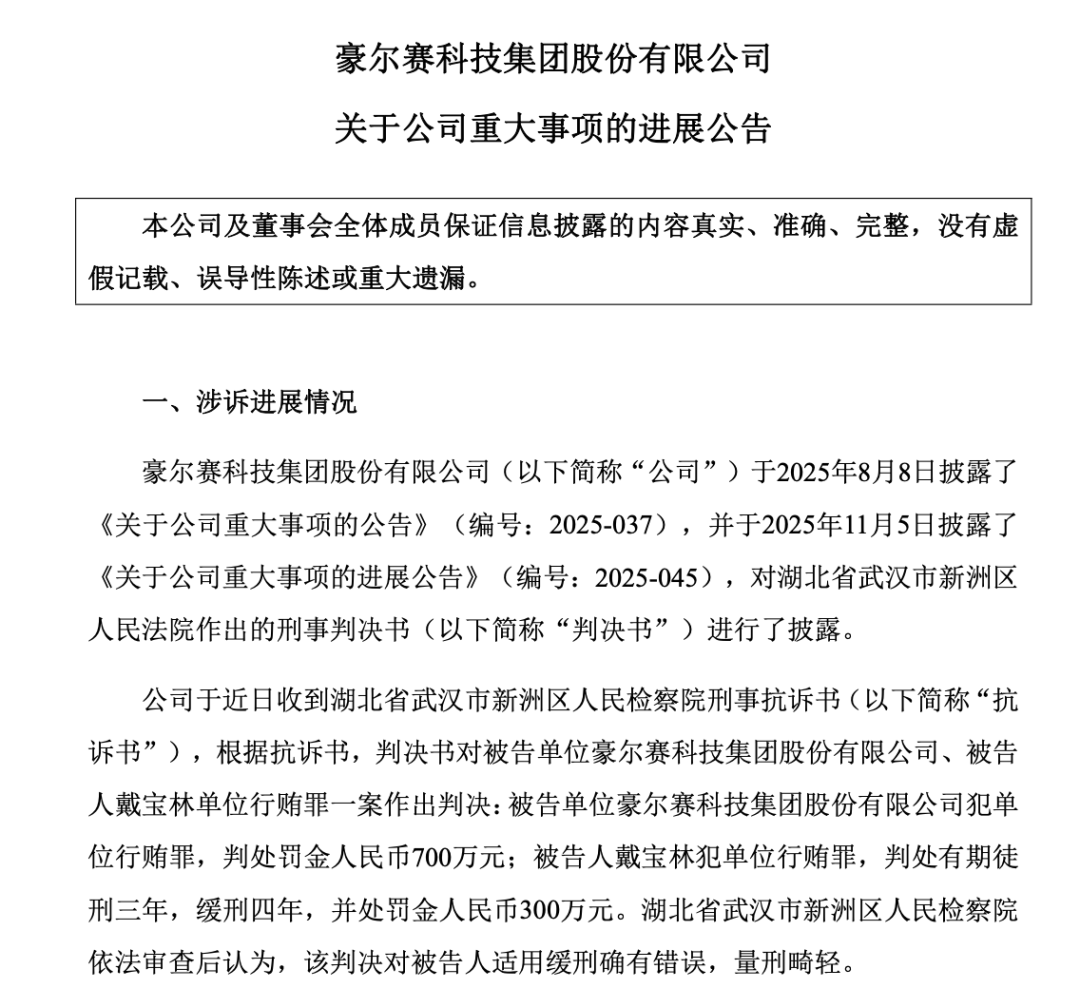 豪尔赛科技集团股份有限公司

关于公司重大事项的进展公告

本公司及董事会全体成员保证信息披露的内容真实、准确、完整，没有虚假记载、误导性陈述或重大遗漏。

一、涉诉进展情况

豪尔赛科技集团股份有限公司（以下简称“公司”）于2025年8月8日披露了《关于公司重大事项的公告》（编号：2025-037），并于2025年11月5日披露了《关于公司重大事项的进展公告》（编号：2025-045），对湖北省武汉市新洲区人民法院作出的刑事判决书（以下简称“判决书”）进行了披露。

公司于近日收到湖北省武汉市新洲区人民检察院刑事抗诉书（以下简称“抗诉书”），根据抗诉书，判决书对被告单位豪尔赛科技集团股份有限公司、被告人戴宝林单位行贿罪一案作出判决：被告单位豪尔赛科技集团股份有限公司犯单位行贿罪，判处罚金人民币700万元；被告人戴宝林犯单位行贿罪，判处有期徒刑三年，缓刑四年，并处罚金人民币300万元。湖北省武汉市新洲区人民检察院依法审查后认为，该判决对被告人适用缓刑确有错误，量刑畸轻。